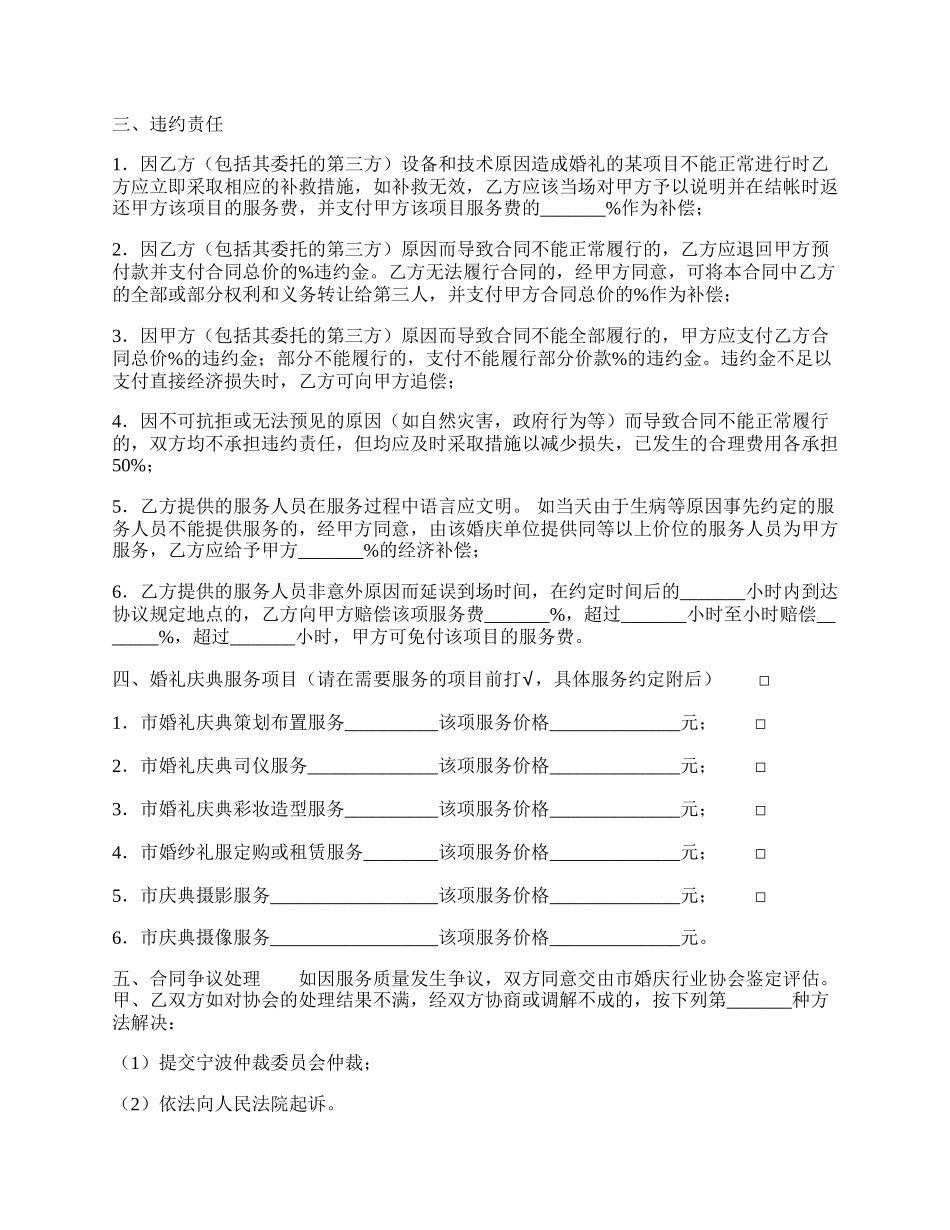 三、违约责任

1．因乙方（包括其委托的第三方）设备和技术原因造成婚礼的某项目不能正常进行时乙方应立即采取相应的补救措施，如补救无效，乙方应该当场对甲方予以说明并在结帐时返还甲方该项目的服务费，并支付甲方该项目服务费的_______%作为补偿；

2．因乙方（包括其委托的第三方）原因而导致合同不能正常履行的，乙方应退回甲方预付款并支付合同总价的%违约金。乙方无法履行合同的，经甲方同意，可将本合同中乙方的全部或部分权利和义务转让给第三人，并支付甲方合同总价的%作为补偿；

3．因甲方（包括其委托的第三方）原因而导致合同不能全部履行的，甲方应支付乙方合同总价%的违约金；部分不能履行的，支付不能履行部分价款%的违约金。违约金不足以支付直接经济损失时，乙方可向甲方追偿；

4．因不可抗拒或无法预见的原因（如自然灾害，政府行为等）而导致合同不能正常履行的，双方均不承担违约责任，但均应及时采取措施以减少损失，已发生的合理费用各承担50%；

5．乙方提供的服务人员在服务过程中语言应文明。 如当天由于生病等原因事先约定的服务人员不能提供服务的，经甲方同意，由该婚庆单位提供同等以上价位的服务人员为甲方服务，乙方应给予甲方_______%的经济补偿；

6．乙方提供的服务人员非意外原因而延误到场时间，在约定时间后的_______小时内到达协议规定地点的，乙方向甲方赔偿该项服务费_______%，超过_______小时至小时赔偿_______%，超过_______小时，甲方可免付该项目的服务费。

四、婚礼庆典服务项目（请在需要服务的项目前打√，具体服务约定附后） □

1．市婚礼庆典策划布置服务__________该项服务价格______________元； □

2．市婚礼庆典司仪服务______________该项服务价格______________元； □

3．市婚礼庆典彩妆造型服务__________该项服务价格______________元； □

4．市婚纱礼服定购或租赁服务________该项服务价格______________元； □

5．市庆典摄影服务__________________该项服务价格______________元； □

6．市庆典摄像服务__________________该项服务价格______________元。

五、合同争议处理 如因服务质量发生争议，双方同意交由市婚庆行业协会鉴定评估。甲、乙双方如对协会的处理结果不满，经双方协商或调解不成的，按下列第_______种方法解决：

（1）提交宁波仲裁委员会仲裁；

（2）依法向人民法院起诉。